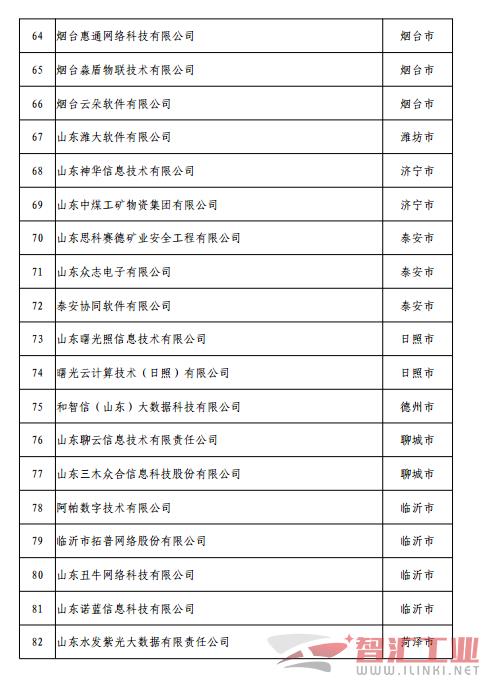 | 64 | 烟台惠通网络科技有限公司 | 烟台市 |
|---|---|---|
| 65 | 烟台森盾物联技术有限公司 | 烟台市 |
| 66 | 烟台云朵软件有限公司 | 烟台市 |
| 67 | 山东潍大软件有限公司 | 潍坊市 |
| 68 | 山东神华信息技术有限公司 | 济宁市 |
| 69 | 山东中煤工矿物资集团有限公司 | 济宁市 |
| 70 | 山东思科赛德矿业安全工程有限公司 | 泰安市 |
| 71 | 山东众志电子有限公司 | 泰安市 |
| 72 | 泰安协同软件有限公司 | 泰安市 |
| 73 | 山东曙光照信息技术有限公司 | 日照市 |
| 74 | 曙光云计算技术（日照）有限公司 | 日照市 |
| 75 | 和智信（山东）大数据科技有限公司 | 德州市 |
| 76 | 山东聊云信息技术有限责任公司 | 聊城市 |
| 77 | 山东三木众合信息科技股份有限公司 | 聊城市 |
| 78 | 阿帕数字技术有限公司 | 临沂市 |
| 79 | 临沂市拓普网络股份有限公司 | 临沂市 |
| 80 | 山东丑牛网络科技有限公司 | 临沂市 |
| 81 | 山东诺蓝信息科技有限公司 | 临沂市 |
| 82 | 山东水发紫光大数据有限责任公司 | 菏泽市 |

智汇工业
WWW.ILINKI.NET